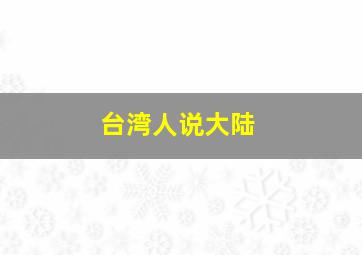 台湾人说大陆